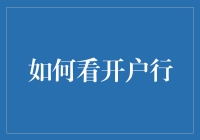 如何看开户行